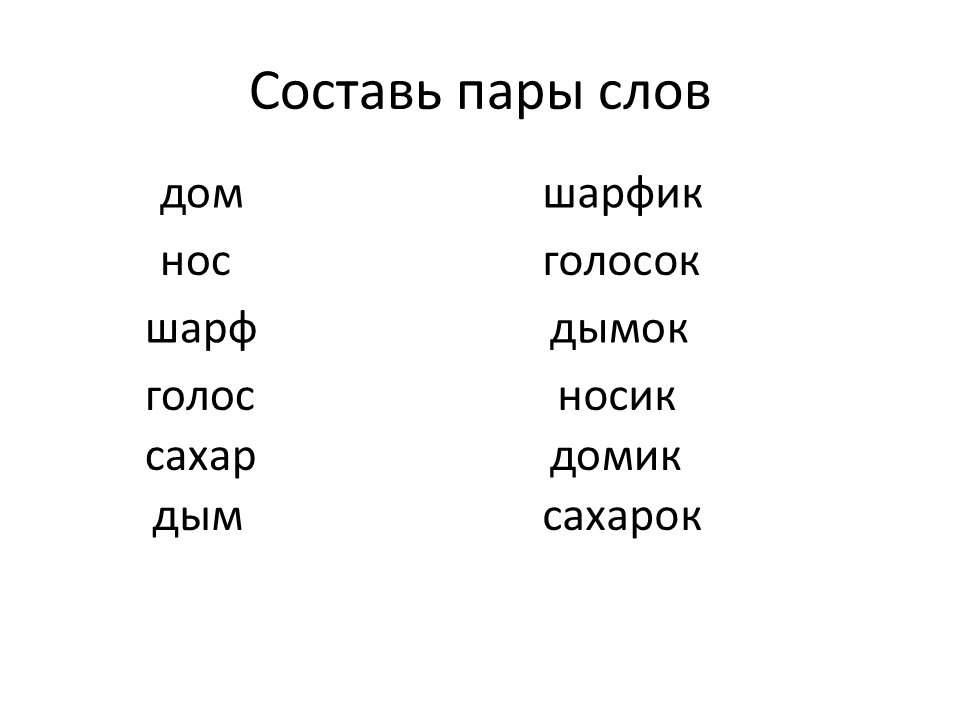 Составь пары слов

дом
нос
шарф
голос
сахар
дым

шарфик
голосок
дымок
носик
домик
сахарок